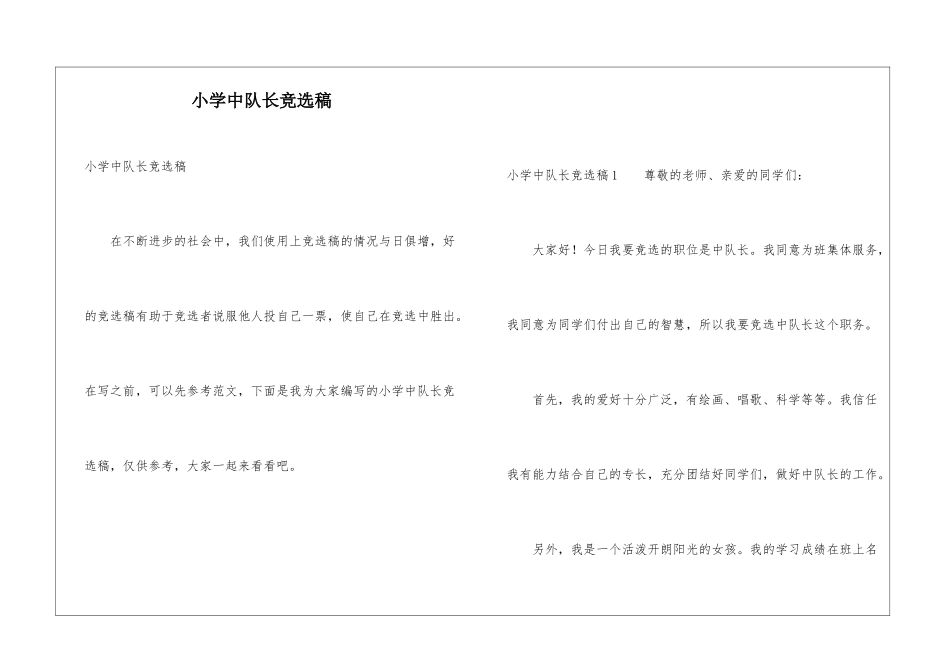 小学中队长竞选稿

小学中队长竞选稿

在不断进步的社会中，我们使用上竞选稿的情况与日俱增，好的竞选稿有助于竞选者说服他人投自己一票，使自己在竞选中胜出。在写之前，可以先参考范文，下面是我为大家编写的小学中队长竞选稿，仅供参考，大家一起来看看吧。

小学中队长竞选稿1　　尊敬的老师、亲爱的同学们：

大家好！今日我要竞选的职位是中队长。我同意为班集体服务，我同意为同学们付出自己的智慧，所以我要竞选中队长这个职务。

首先，我的爱好十分广泛，有绘画、唱歌、科学等等。我信任我有能力结合自己的专长，充分团结好同学们，做好中队长的工作。

另外，我是一个活泼开朗阳光的女孩。我的学习成绩在班上名